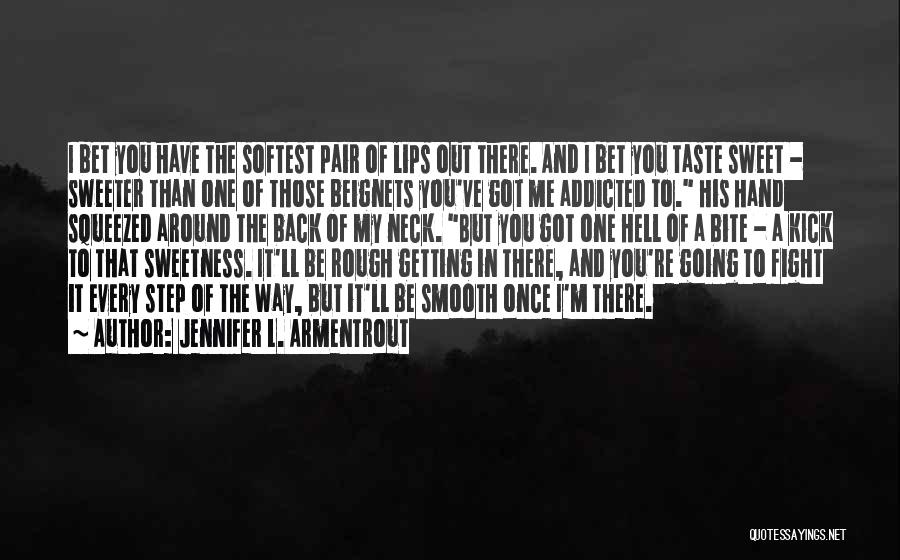 I BET YOU HAVE THE SOFTEST PAIR OF LIPS OUT THERE. AND I BET YOU TASTE SWEET - SWEETER THAN ONE OF THOSE BEIGNETS YOU'VE GOT ME ADDICTED TO." HIS HAND SQUEEZED AROUND THE BACK OF MY NECK. "BUT YOU GOT ONE HELL OF A BITE - A KICK TO THAT SWEETNESS. IT'LL BE ROUGH GETTING IN THERE, AND YOU'RE GOING TO FIGHT IT EVERY STEP OF THE WAY, BUT IT'LL BE SMOOTH ONCE I'M THERE.

~ AUTHOR: JENNIFER L. ARMENTROUT

QUOTESSAYINGS.NET